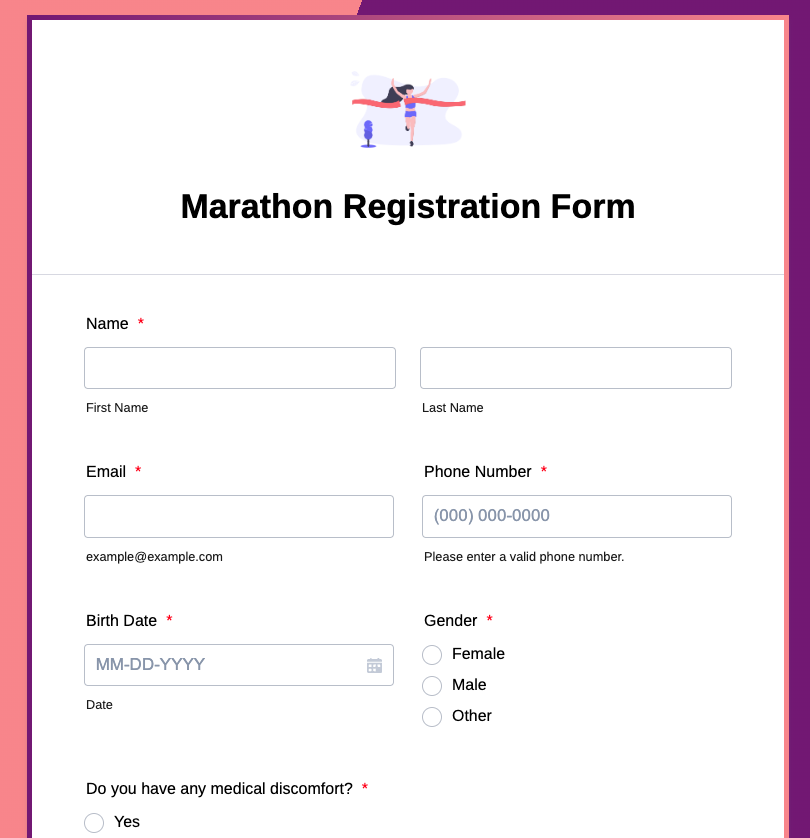 Marathon Registration Form

Name *

First Name

Last Name

Email *

example@example.com

Phone Number *

(000) 000-0000

Please enter a valid phone number.

Birth Date *

MM-DD-YYYY

Date

Gender *

Female

Male

Other

Do you have any medical discomfort? *

Yes